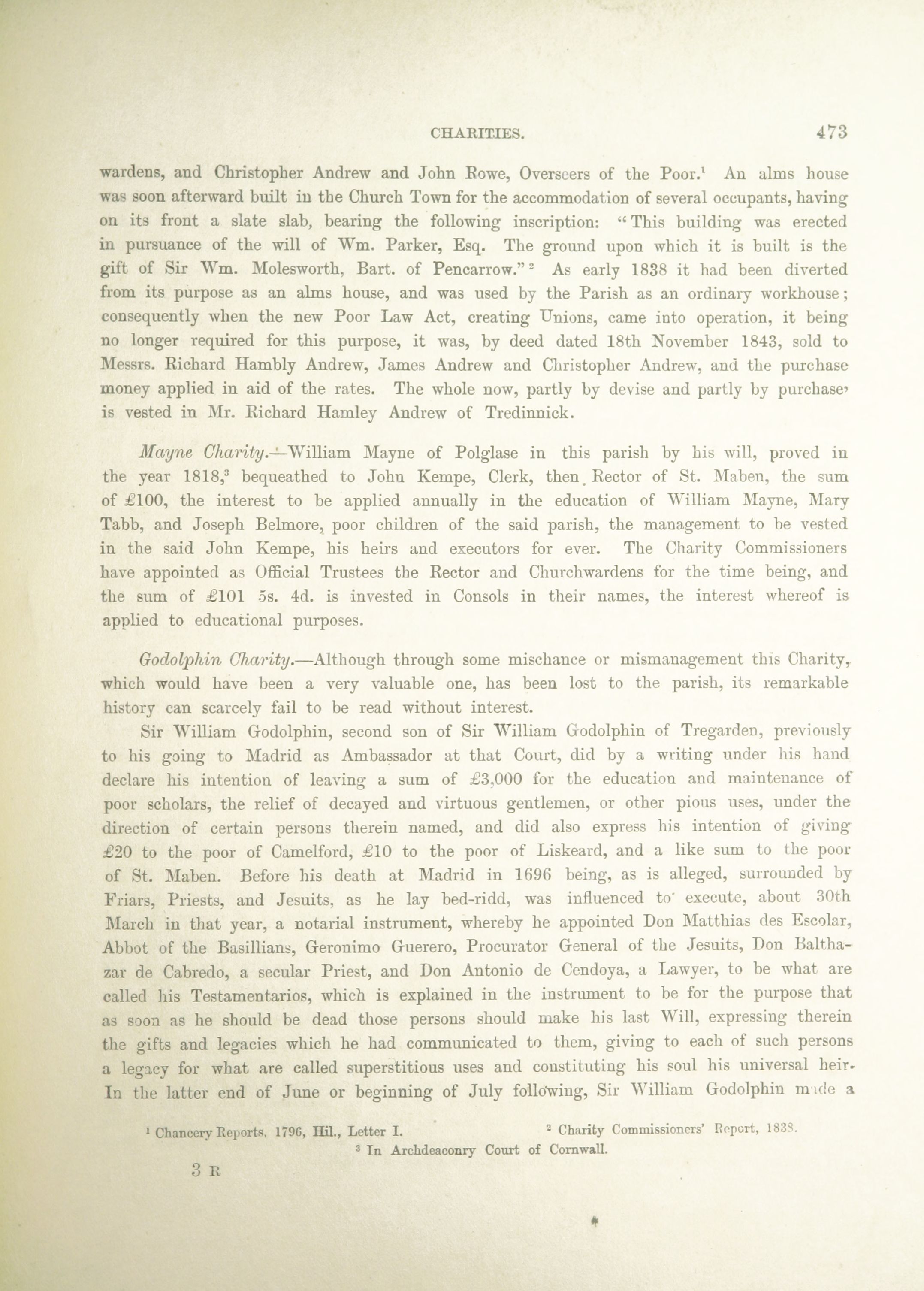 CHARITIES. 473

wardens, and Christopher Andrew and John Rowe, Overseers of the Poor.$^1$ An alms house was soon afterward built in the Church Town for the accommodation of several occupants, having on its front a slate slab, bearing the following inscription: "This building was erected in pursuance of the will of Wm. Parker, Esq. The ground upon which it is built is the gift of Sir Wm. Molesworth, Bart. of Pencarrow."$^2$ As early 1838 it had been diverted from its purpose as an alms house, and was used by the Parish as an ordinary workhouse; consequently when the new Poor Law Act, creating Unions, came into operation, it being no longer required for this purpose, it was, by deed dated 18th November 1843, sold to Messrs. Richard Hambly Andrew, James Andrew and Christopher Andrew, and the purchase money applied in aid of the rates. The whole now, partly by devise and partly by purchase, is vested in Mr. Richard Hamley Andrew of Tredinnick.

Mayne Charity.—William Mayne of Polglase in this parish by his will, proved in the year 1818,$^3$ bequeathed to John Kempe, Clerk, then Rector of St. Maben, the sum of £100, the interest to be applied annually in the education of William Mayne, Mary Tabb, and Joseph Belmore, poor children of the said parish, the management to be vested in the said John Kempe, his heirs and executors for ever. The Charity Commissioners have appointed as Official Trustees the Rector and Churchwardens for the time being, and the sum of £101 5s. 4d. is invested in Consols in their names, the interest whereof is applied to educational purposes.

Godolphin Charity.—Although through some mischance or mismanagement this Charity, which would have been a very valuable one, has been lost to the parish, its remarkable history can scarcely fail to be read without interest.

Sir William Godolphin, second son of Sir William Godolphin of Tregarden, previously to his going to Madrid as Ambassador at that Court, did by a writing under his hand declare his intention of leaving a sum of £3,000 for the education and maintenance of poor scholars, the relief of decayed and virtuous gentlemen, or other pious uses, under the direction of certain persons therein named, and did also express his intention of giving £20 to the poor of Camelford, £10 to the poor of Liskeard, and a like sum to the poor of St. Maben. Before his death at Madrid in 1696 being, as is alleged, surrounded by Friars, Priests, and Jesuits, as he lay bed-ridd, was influenced to execute, about 30th March in that year, a notarial instrument, whereby he appointed Don Matthias des Escolar, Abbot of the Basillians, Geronimo Guerero, Procurator General of the Jesuits, Don Balthazar de Cabredo, a secular Priest, and Don Antonio de Cendoya, a Lawyer, to be what are called his Testamentarios, which is explained in the instrument to be for the purpose that as soon as he should be dead those persons should make his last Will, expressing therein the gifts and legacies which he had communicated to them, giving to each of such persons a legacy for what are called superstitious uses and constituting his soul his universal heir. In the latter end of June or beginning of July following, Sir William Godolphin made a

$^1$ Chancery Reports, 1796, Hil., Letter I. $^2$ Charity Commissioners' Report, 1838.
$^3$ In Archdeaconry Court of Cornwall.

3 R